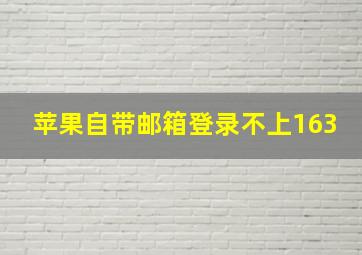 苹果自带邮箱登录不上163